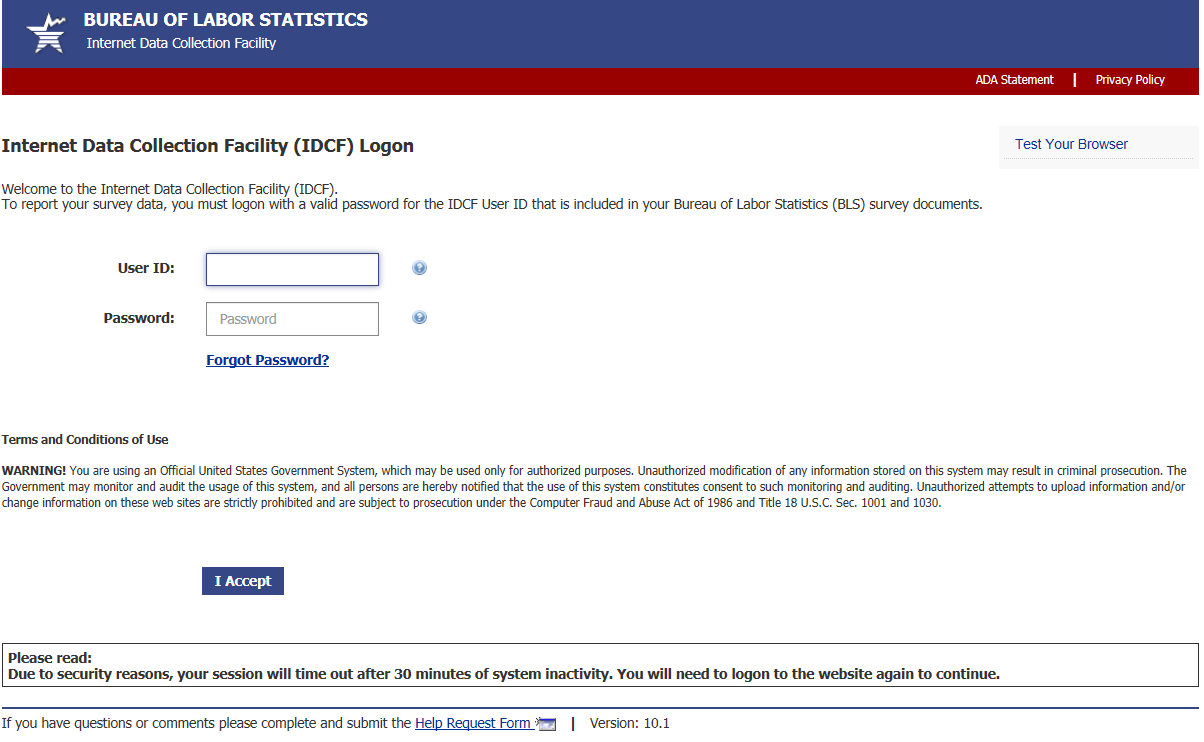 BUREAU OF LABOR STATISTICS
Internet Data Collection Facility

ADA Statement | Privacy Policy

Internet Data Collection Facility (IDCF) Logon

Test Your Browser

Welcome to the Internet Data Collection Facility (IDCF).
To report your survey data, you must logon with a valid password for the IDCF User ID that is included in your Bureau of Labor Statistics (BLS) survey documents.

User ID:

Password: Password

Forgot Password?

Terms and Conditions of Use

WARNING! You are using an Official United States Government System, which may be used only for authorized purposes. Unauthorized modification of any information stored on this system may result in criminal prosecution. The Government may monitor and audit the usage of this system, and all persons are hereby notified that the use of this system constitutes consent to such monitoring and auditing. Unauthorized attempts to upload information and/or change information on these web sites are strictly prohibited and are subject to prosecution under the Computer Fraud and Abuse Act of 1986 and Title 18 U.S.C. Sec. 1001 and 1030.

I Accept

Please read:
Due to security reasons, your session will time out after 30 minutes of system inactivity. You will need to logon to the website again to continue.

If you have questions or comments please complete and submit the Help Request Form | Version: 10.1